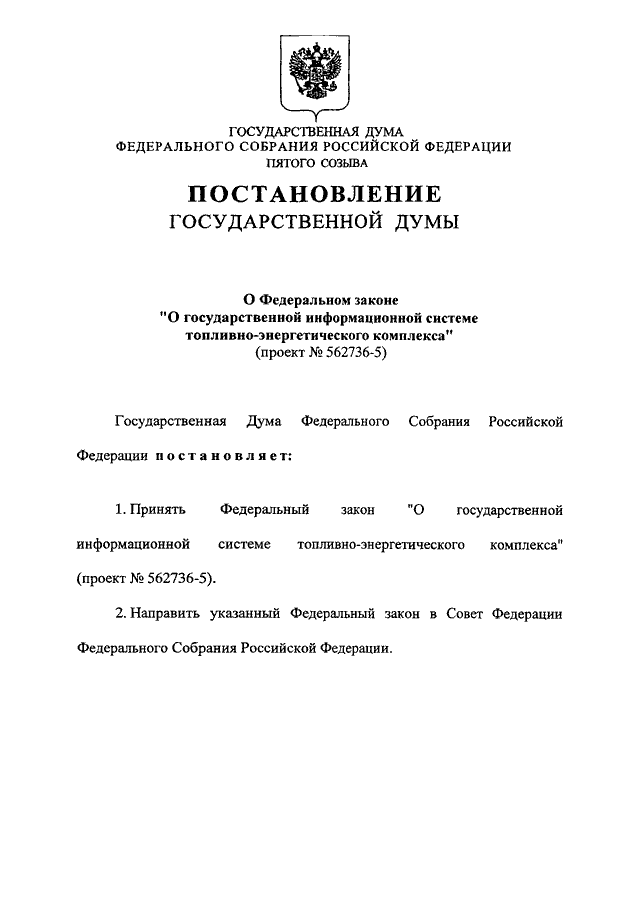 ГОСУДАРСТВЕННАЯ ДУМА
ФЕДЕРАЛЬНОГО СОБРАНИЯ РОССИЙСКОЙ ФЕДЕРАЦИИ
ПЯТОГО СОЗЫВА

ПОСТАНОВЛЕНИЕ
ГОСУДАРСТВЕННОЙ ДУМЫ

О Федеральном законе
"О государственной информационной системе топливно-энергетического комплекса"
(проект № 562736-5)

Государственная Дума Федерального Собрания Российской Федерации постановляет:

1. Принять Федеральный закон "О государственной информационной системе топливно-энергетического комплекса" (проект № 562736-5).

2. Направить указанный Федеральный закон в Совет Федерации Федерального Собрания Российской Федерации.